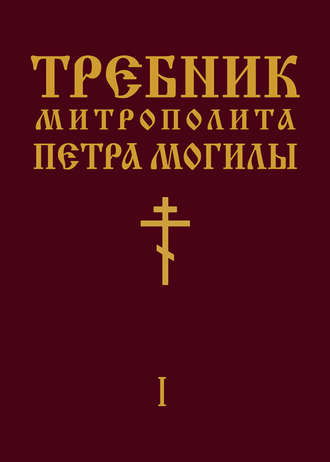 ТРЕБНИК
МИТРОПОЛИТА
ПЕТРА МОГИЛЫ

I